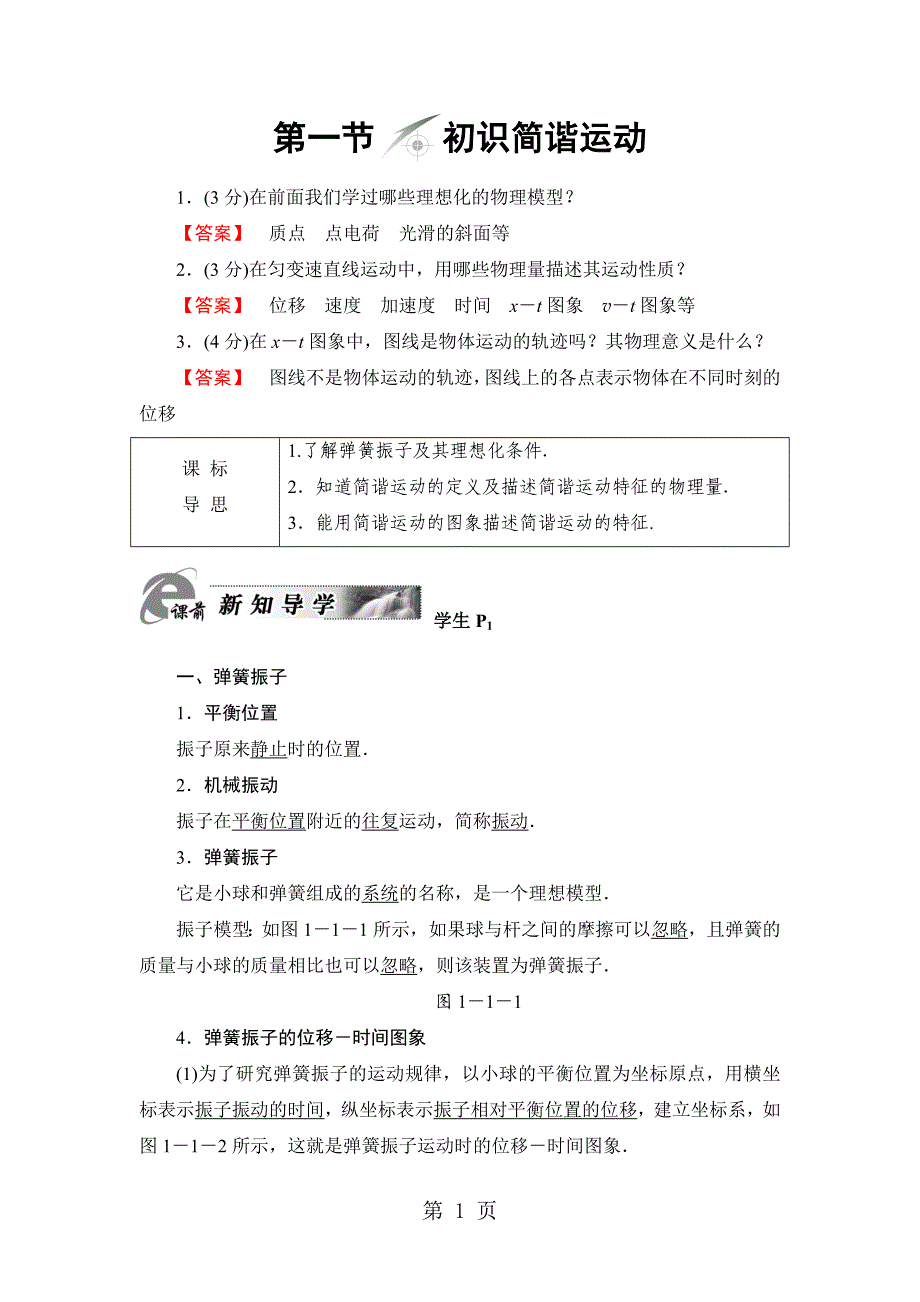 第一节 初识简谐运动

1．(3 分)在前面我们学过哪些理想化的物理模型？

【答案】 质点 点电荷 光滑的斜面等

2．(3 分)在匀变速直线运动中，用哪些物理量描述其运动性质？

【答案】 位移 速度 加速度 时间 $x-t$ 图象 $v-t$ 图象等

3．(4 分)在 $x-t$ 图象中，图线是物体运动的轨迹吗？其物理意义是什么？

【答案】 图线不是物体运动的轨迹，图线上的各点表示物体在不同时刻的位移

| 课 标 导 思 | 1.了解弹簧振子及其理想化条件. 2．知道简谐运动的定义及描述简谐运动特征的物理量. 3．能用简谐运动的图象描述简谐运动的特征. |
|---|---|

课前 新知导学 学生 $P_1$

一、弹簧振子

1．平衡位置

振子原来静止时的位置．

2．机械振动

振子在平衡位置附近的往复运动，简称振动．

3．弹簧振子

它是小球和弹簧组成的系统的名称，是一个理想模型．

振子模型：如图 1－1－1 所示，如果球与杆之间的摩擦可以忽略，且弹簧的质量与小球的质量相比也可以忽略，则该装置为弹簧振子．

图 1－1－1

4．弹簧振子的位移－时间图象

(1)为了研究弹簧振子的运动规律，以小球的平衡位置为坐标原点，用横坐标表示振子振动的时间，纵坐标表示振子相对平衡位置的位移，建立坐标系，如图 1－1－2 所示，这就是弹簧振子运动时的位移－时间图象．

第 1 页